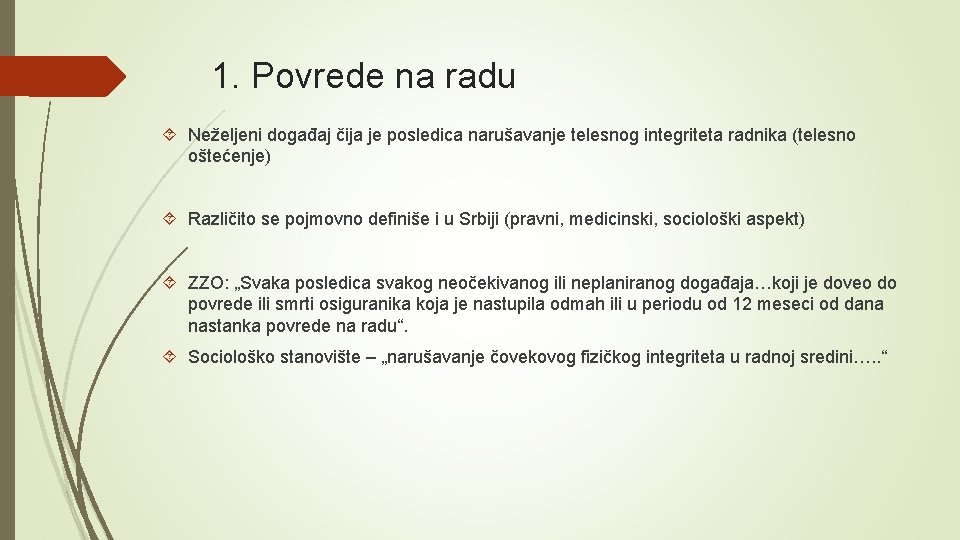 1. Povrede na radu

Neželjeni događaj čija je posledica narušavanje telesnog integriteta radnika (telesno oštećenje)

Različito se pojmovno definiše i u Srbiji (pravni, medicinski, sociološki aspekt)

ZZO: „Svaka posledica svakog neočekivanog ili neplaniranog događaja…koji je doveo do povrede ili smrti osiguranika koja je nastupila odmah ili u periodu od 12 meseci od dana nastanka povrede na radu“.

Sociološko stanovište – „narušavanje čovekovog fizičkog integriteta u radnoj sredini…..“